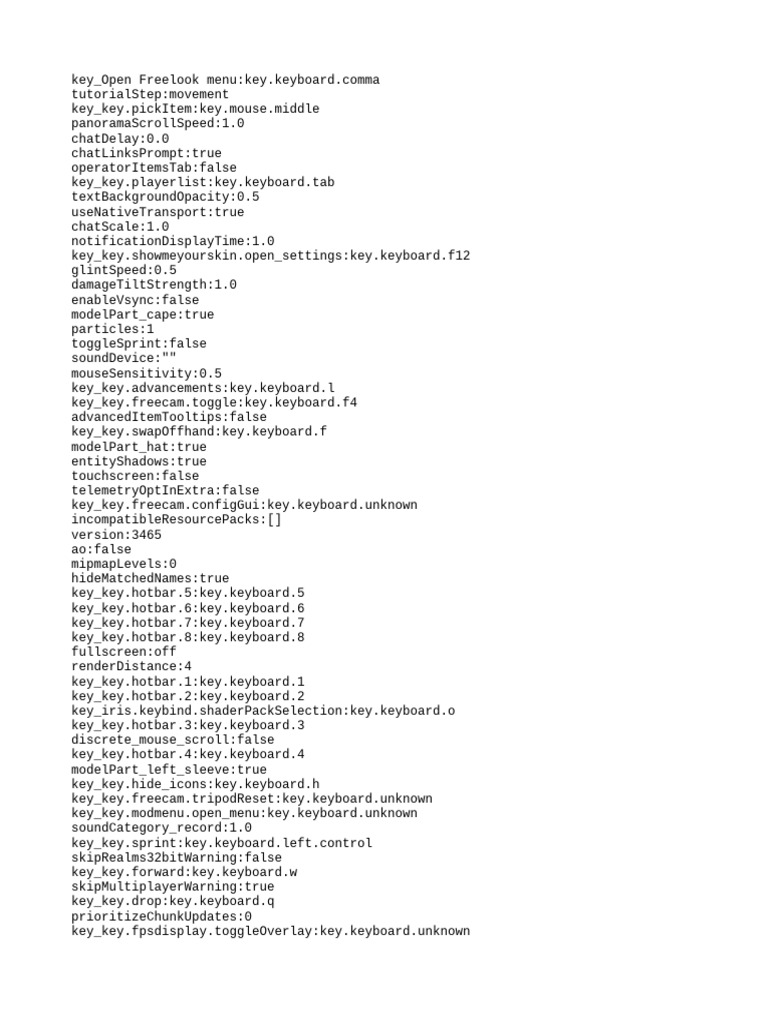 key_Open Freelook menu:key.keyboard.comma
tutorialStep:movement
key_key.pickItem:key.mouse.middle
panoramaScrollSpeed:1.0
chatDelay:0.0
chatLinksPrompt:true
operatorItemsTab:false
key_key.playerlist:key.keyboard.tab
textBackgroundOpacity:0.5
useNativeTransport:true
chatScale:1.0
notificationDisplayTime:1.0
key_key.showmeyourskin.open_settings:key.keyboard.f12
glintSpeed:0.5
damageTiltStrength:1.0
enableVsync:false
modelPart_cape:true
particles:1
toggleSprint:false
soundDevice:""
mouseSensitivity:0.5
key_key.advancements:key.keyboard.l
key_key.freecam.toggle:key.keyboard.f4
advancedItemTooltips:false
key_key.swapOffhand:key.keyboard.f
modelPart_hat:true
entityShadows:true
touchscreen:false
telemetryOptInExtra:false
key_key.freecam.configGui:key.keyboard.unknown
incompatibleResourcePacks:[]
version:3465
ao:false
mipmapLevels:0
hideMatchedNames:true
key_key.hotbar.5:key.keyboard.5
key_key.hotbar.6:key.keyboard.6
key_key.hotbar.7:key.keyboard.7
key_key.hotbar.8:key.keyboard.8
fullscreen:off
renderDistance:4
key_key.hotbar.1:key.keyboard.1
key_key.hotbar.2:key.keyboard.2
key_iris.keybind.shaderPackSelection:key.keyboard.o
key_key.hotbar.3:key.keyboard.3
discrete_mouse_scroll:false
key_key.hotbar.4:key.keyboard.4
modelPart_left_sleeve:true
key_key.hide_icons:key.keyboard.h
key_key.freecam.tripodReset:key.keyboard.unknown
key_key.modmenu.open_menu:key.keyboard.unknown
soundCategory_record:1.0
key_key.sprint:key.keyboard.left.control
skipRealms32bitWarning:false
key_key.forward:key.keyboard.w
skipMultiplayerWarning:true
key_key.drop:key.keyboard.q
prioritizeChunkUpdates:0
key_key.fpsdisplay.toggleOverlay:key.keyboard.unknown